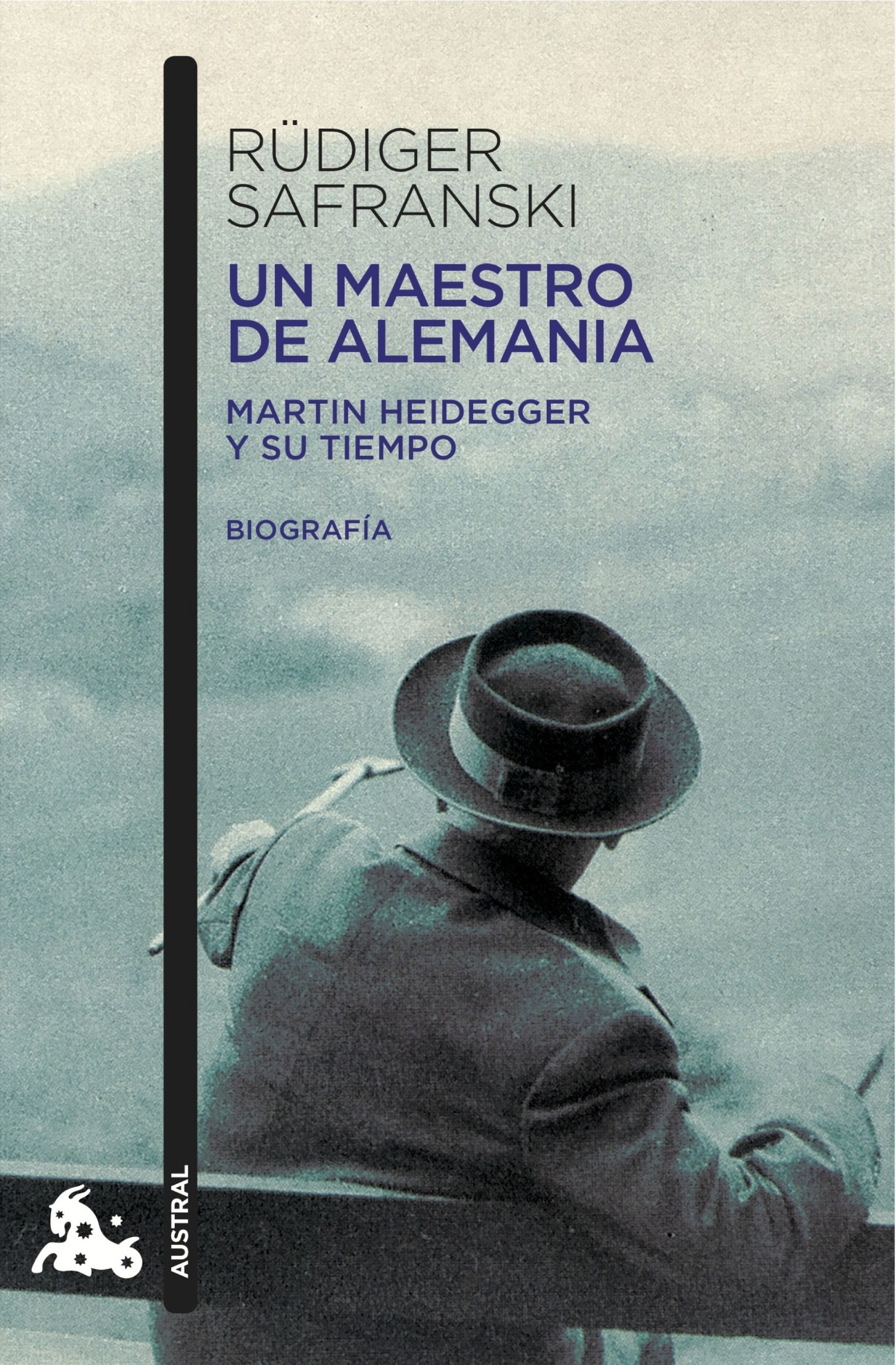 RÜDIGER SAFRANSKI

UN MAESTRO DE ALEMANIA

MARTIN HEIDEGGER Y SU TIEMPO

BIOGRAFÍA

AUSTRAL